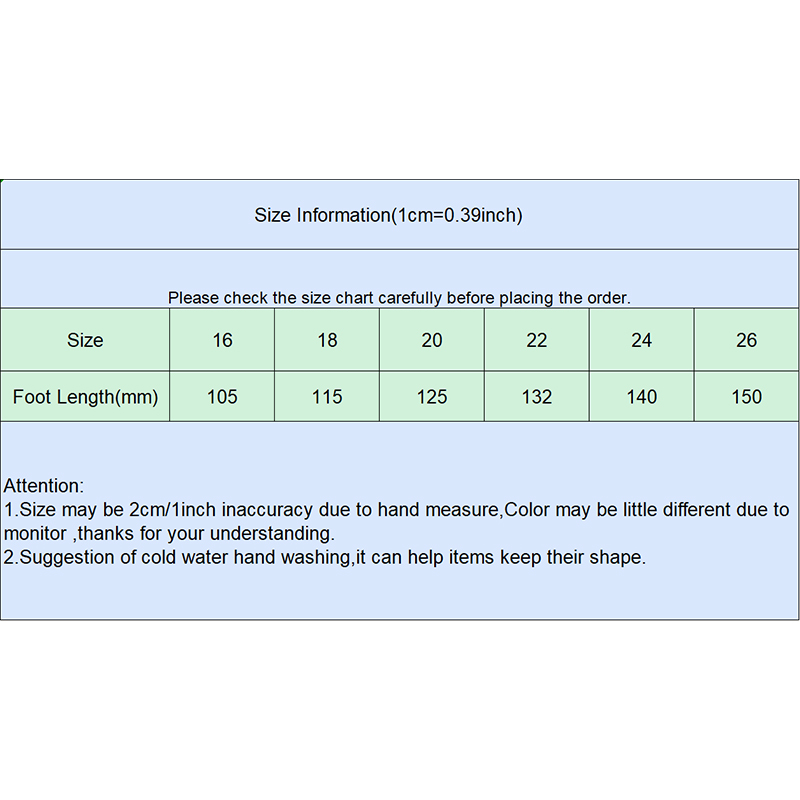 Size Information(1cm=0.39inch)

Please check the size chart carefully before placing the order.

| Size | 16 | 18 | 20 | 22 | 24 | 26 |
|---|---|---|---|---|---|---|
| Foot Length(mm) | 105 | 115 | 125 | 132 | 140 | 150 |

Attention:
1.Size may be 2cm/1inch inaccuracy due to hand measure,Color may be little different due to monitor ,thanks for your understanding.
2.Suggestion of cold water hand washing,it can help items keep their shape.